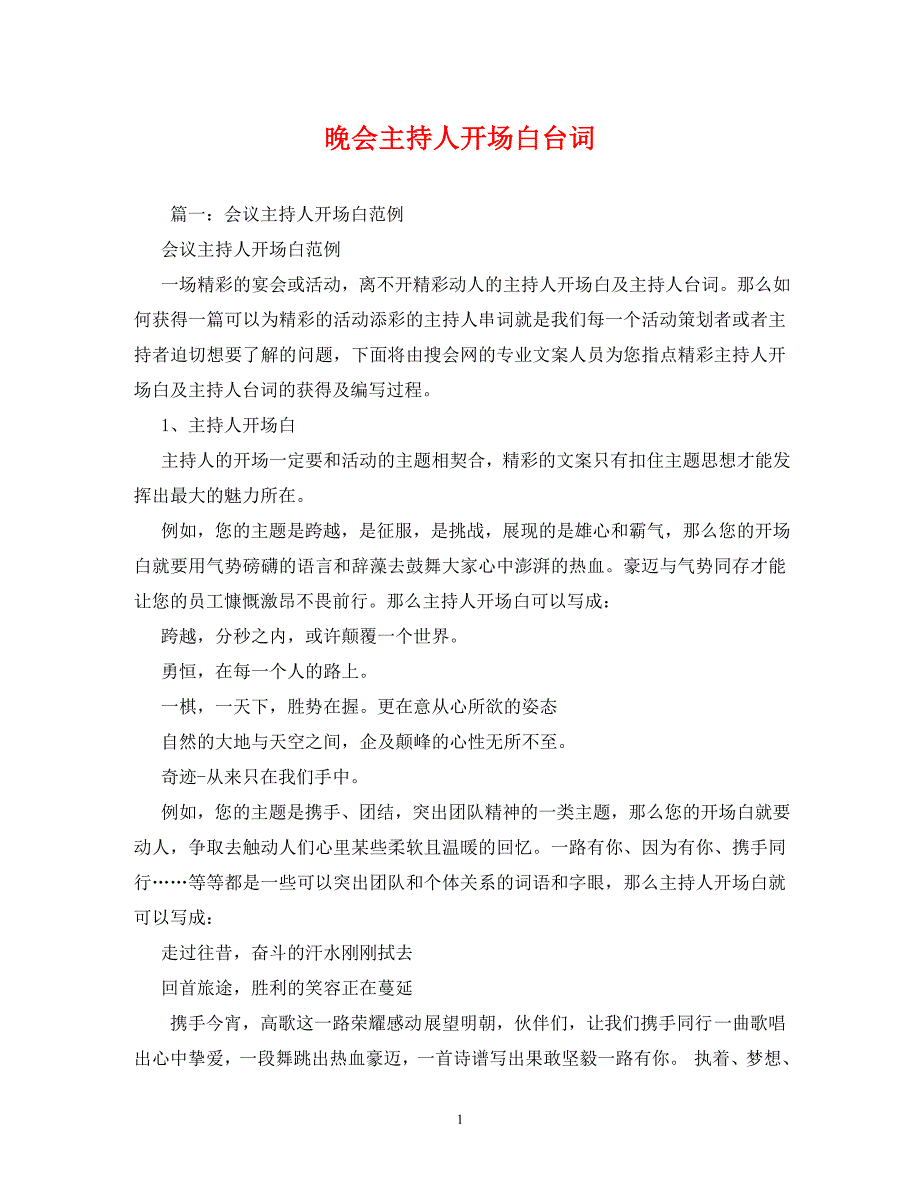 晚会主持人开场白台词

篇一：会议主持人开场白范例

会议主持人开场白范例

一场精彩的宴会或活动，离不开精彩动人的主持人开场白及主持人台词。那么如何获得一篇可以为精彩的活动添彩的主持人串词就是我们每一个活动策划者或者主持者迫切想要了解的问题，下面将由搜会网的专业文案人员为您指点精彩主持人开场白及主持人台词的获得及编写过程。

1、主持人开场白

主持人的开场一定要和活动的主题相契合，精彩的文案只有扣住主题思想才能发挥出最大的魅力所在。

例如，您的主题是跨越，是征服，是挑战，展现的是雄心和霸气，那么您的开场白就要用气势磅礴的语言和辞藻去鼓舞大家心中澎湃的热血。豪迈与气势同存才能让您的员工慷慨激昂不畏前行。那么主持人开场白可以写成：

跨越，分秒之内，或许颠覆一个世界。

勇恒，在每一个人的路上。

一棋，一天下，胜势在握。更在意从心所欲的姿态

自然的大地与天空之间，企及颠峰的心性无所不至。

奇迹-从来只在我们手中。

例如，您的主题是携手、团结，突出团队精神的一类主题，那么您的开场白就要动人，争取去触动人们心里某些柔软且温暖的回忆。一路有你、因为有你、携手同行……等等都是一些可以突出团队和个体关系的词语和字眼，那么主持人开场白就可以写成：

走过往昔，奋斗的汗水刚刚拭去

回首旅途，胜利的笑容正在蔓延

携手今宵，高歌这一路荣耀感动展望明朝，伙伴们，让我们携手同行一曲歌唱出心中挚爱，一段舞跳出热血豪迈，一首诗谱写出果敢坚毅一路有你。 执着、梦想、

1